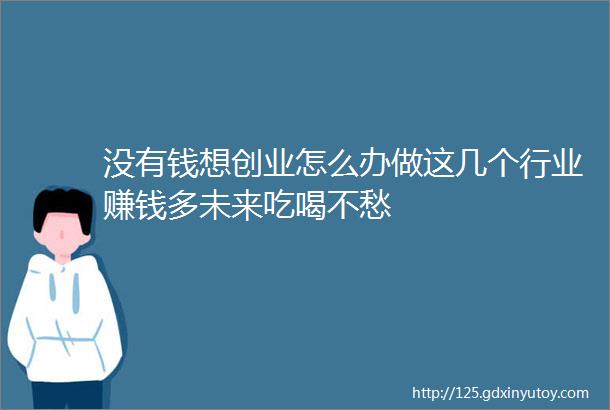 没有钱想创业怎么办做这几个行业赚钱多未来吃喝不愁

http://125.gdxinyutoy.com